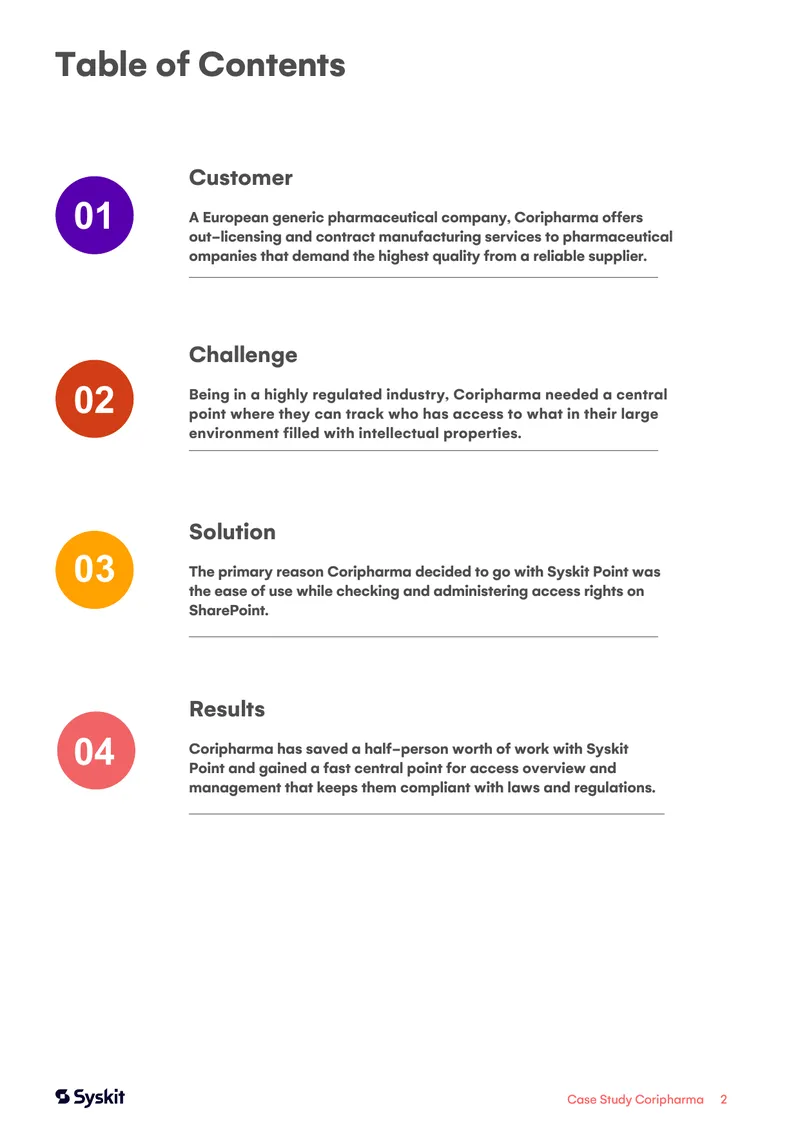 Table of Contents

01

Customer

A European generic pharmaceutical company, Coripharma offers out-licensing and contract manufacturing services to pharmaceutical ompanies that demand the highest quality from a reliable supplier.

02

Challenge

Being in a highly regulated industry, Coripharma needed a central point where they can track who has access to what in their large environment filled with intellectual properties.

03

Solution

The primary reason Coripharma decided to go with Syskit Point was the ease of use while checking and administering access rights on SharePoint.

04

Results

Coripharma has saved a half-person worth of work with Syskit Point and gained a fast central point for access overview and management that keeps them compliant with laws and regulations.

Syskit

Case Study Coripharma 2